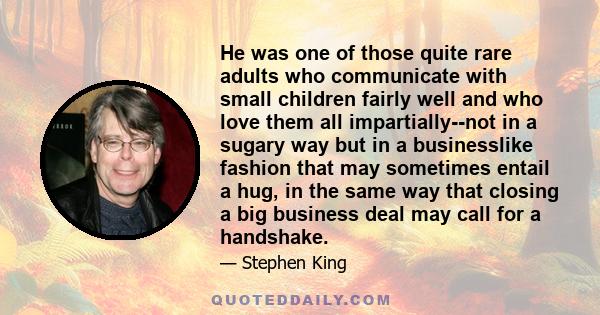 He was one of those quite rare adults who communicate with small children fairly well and who love them all impartially--not in a sugary way but in a businesslike fashion that may sometimes entail a hug, in the same way that closing a big business deal may call for a handshake.

— Stephen King

QUOTEDDAILY.COM